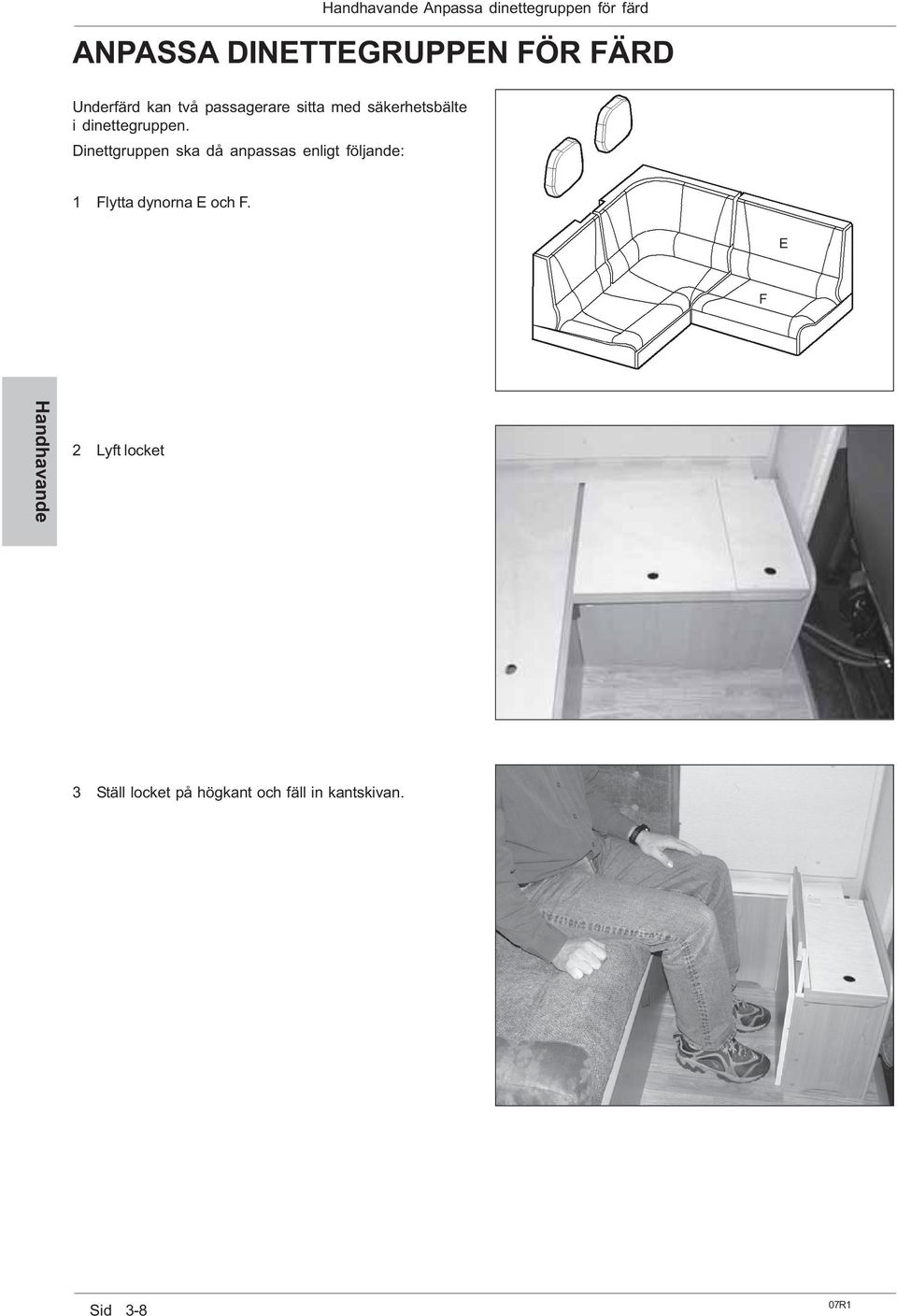 Handhavande Anpassa dinettegruppen för färd

ANPASSA DINETTEGRUPPEN FÖR FÄRD

Underfärd kan två passagerare sitta med säkerhetsbälte i dinettegruppen.

Dinettgruppen ska då anpassas enligt följande:

1 Flytta dynorna E och F.

E

F

Handhavande

2 Lyft locket

3 Ställ locket på högkant och fäll in kantskivan.

Sid 3-8

07R1